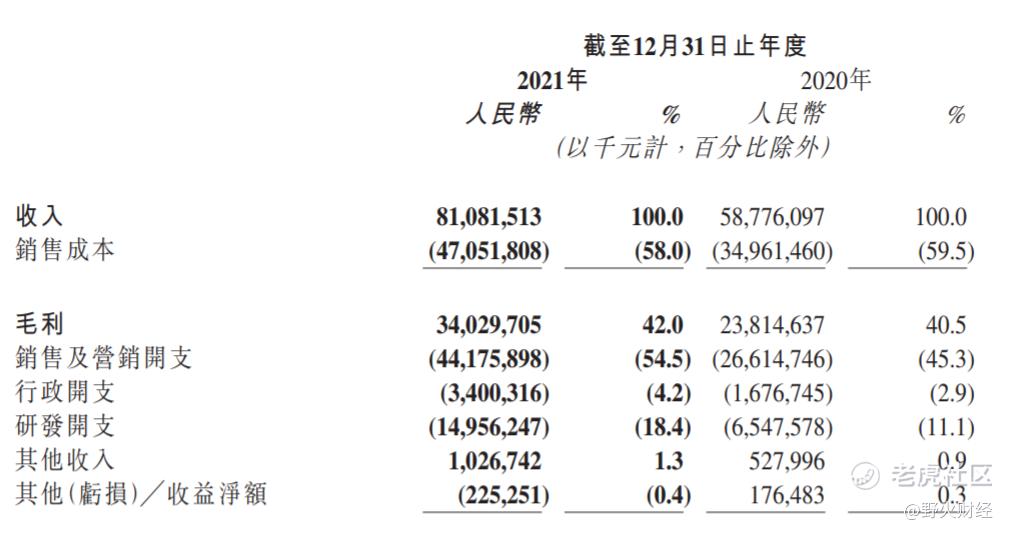 截至12月31日止年度

| | 2021年 人民幣 | % | 2020年 人民幣 | % |
|---|---|---|---|---|
| | (以千元計，百分比除外) | | | |
| 收入 | 81,081,513 | 100.0 | 58,776,097 | 100.0 |
| 銷售成本 | (47,051,808) | (58.0) | (34,961,460) | (59.5) |
| 毛利 | 34,029,705 | 42.0 | 23,814,637 | 40.5 |
| 銷售及營銷開支 | (44,175,898) | (54.5) | (26,614,746) | (45.3) |
| 行政開支 | (3,400,316) | (4.2) | (1,676,745) | (2.9) |
| 研發開支 | (14,956,247) | (18.4) | (6,547,578) | (11.1) |
| 其他收入 | 1,026,742 | 1.3 | 527,996 | 0.9 |
| 其他(虧損)／收益淨額 | (225,251) | (0.4) | 176,483 | 0.3 |

老虎社区
@野火财经